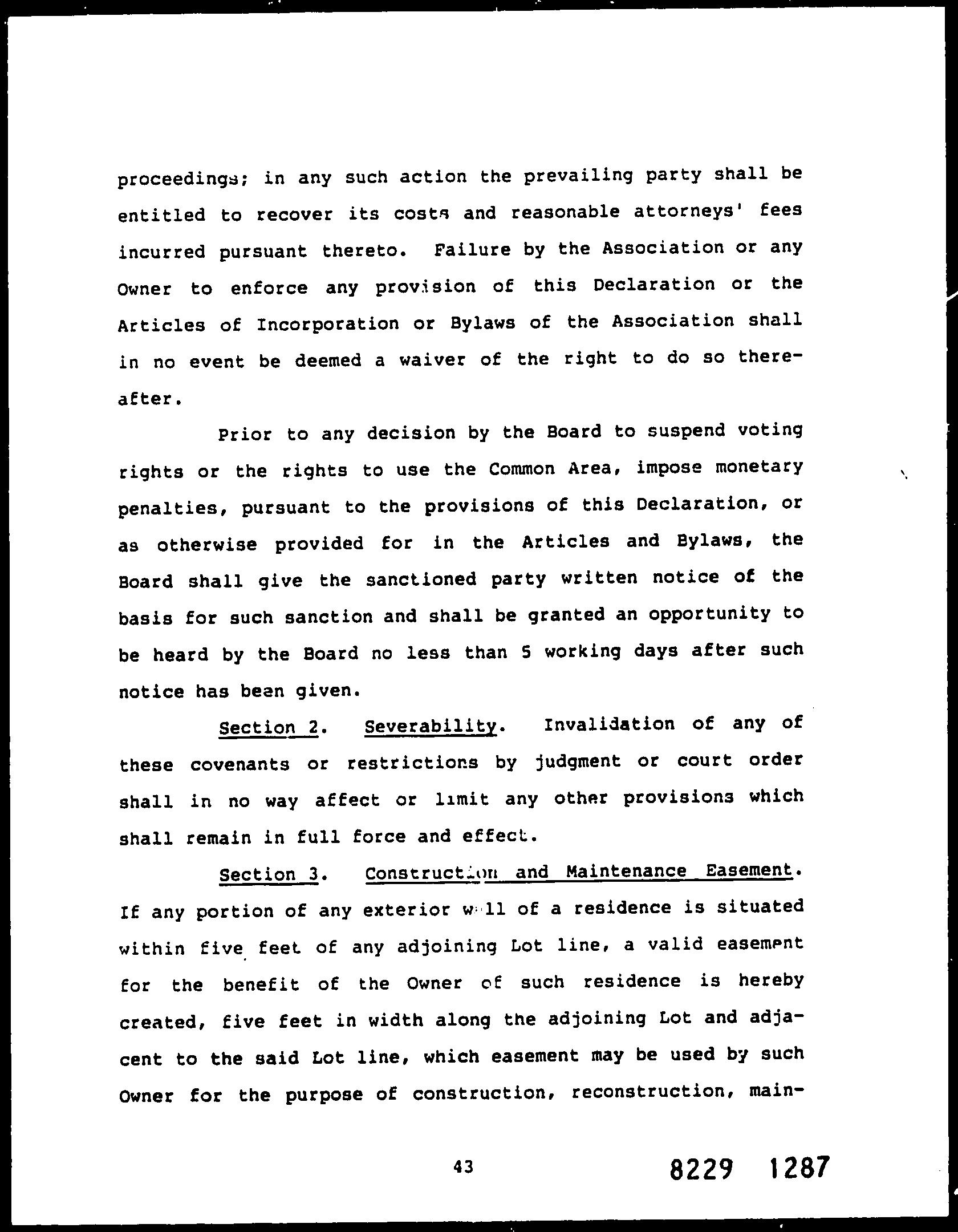 proceedings; in any such action the prevailing party shall be entitled to recover its costs and reasonable attorneys' fees incurred pursuant thereto. Failure by the Association or any Owner to enforce any provision of this Declaration or the Articles of Incorporation or Bylaws of the Association shall in no event be deemed a waiver of the right to do so thereafter.

Prior to any decision by the Board to suspend voting rights or the rights to use the Common Area, impose monetary penalties, pursuant to the provisions of this Declaration, or as otherwise provided for in the Articles and Bylaws, the Board shall give the sanctioned party written notice of the basis for such sanction and shall be granted an opportunity to be heard by the Board no less than 5 working days after such notice has been given.

Section 2. Severability. Invalidation of any of these covenants or restrictions by judgment or court order shall in no way affect or limit any other provisions which shall remain in full force and effect.

Section 3. Construction and Maintenance Easement. If any portion of any exterior wall of a residence is situated within five feet of any adjoining Lot line, a valid easement for the benefit of the Owner of such residence is hereby created, five feet in width along the adjoining Lot and adjacent to the said Lot line, which easement may be used by such Owner for the purpose of construction, reconstruction, main-

43

8229 1287